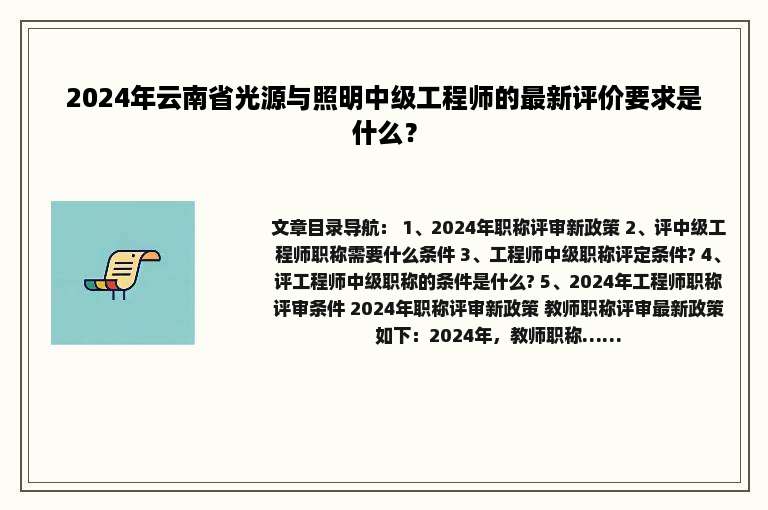 2024年云南省光源与照明中级工程师的最新评价要求是什么？

文章目录导航： 1、2024年职称评审新政策 2、评中级工程师职称需要什么条件 3、工程师中级职称评定条件? 4、评工程师中级职称的条件是什么? 5、2024年工程师职称评审条件 2024年职称评审新政策 教师职称评审最新政策如下：2024年，教师职称......